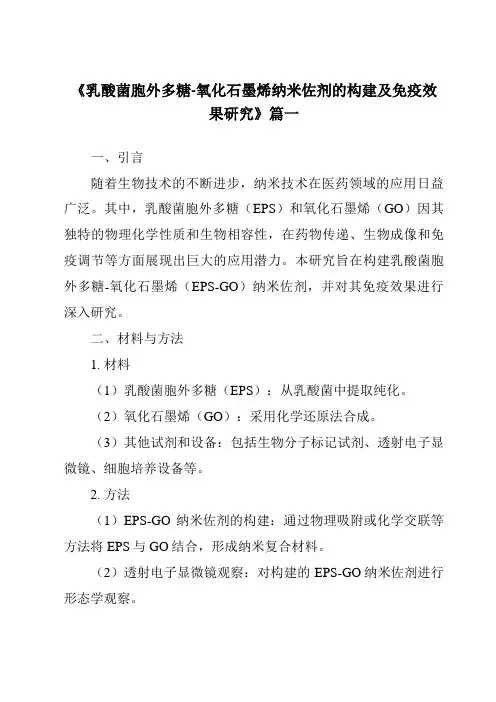 《乳酸菌胞外多糖-氧化石墨烯纳米佐剂的构建及免疫效果研究》篇一

一、引言

随着生物技术的不断进步，纳米技术在医药领域的应用日益广泛。其中，乳酸菌胞外多糖（EPS）和氧化石墨烯（GO）因其独特的物理化学性质和生物相容性，在药物传递、生物成像和免疫调节等方面展现出巨大的应用潜力。本研究旨在构建乳酸菌胞外多糖-氧化石墨烯（EPS-GO）纳米佐剂，并对其免疫效果进行深入研究。

二、材料与方法

1. 材料

（1）乳酸菌胞外多糖（EPS）：从乳酸菌中提取纯化。

（2）氧化石墨烯（GO）：采用化学还原法合成。

（3）其他试剂和设备：包括生物分子标记试剂、透射电子显微镜、细胞培养设备等。

2. 方法

（1）EPS-GO 纳米佐剂的构建：通过物理吸附或化学交联等方法将 EPS 与 GO 结合，形成纳米复合材料。

（2）透射电子显微镜观察：对构建的 EPS-GO 纳米佐剂进行形态学观察。